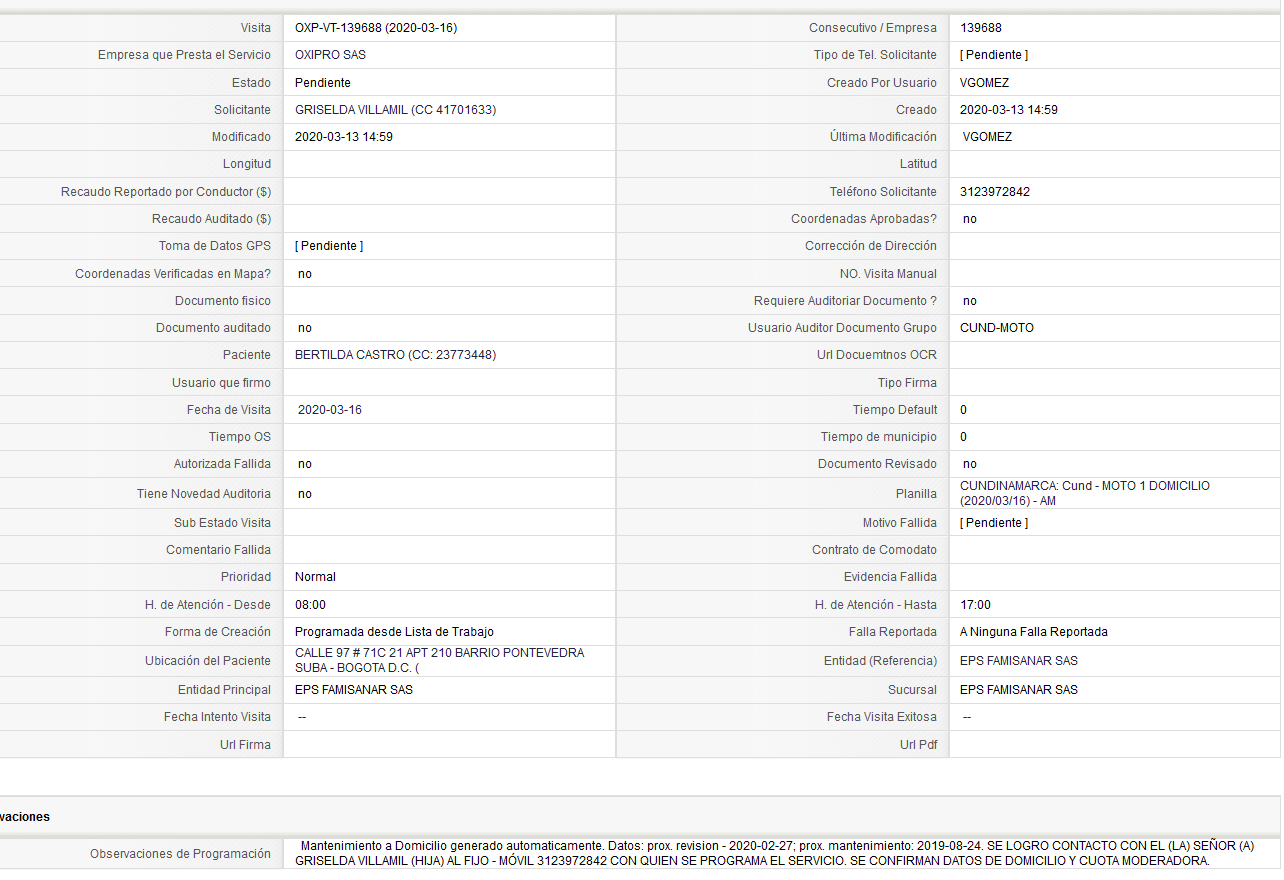 | | | | |
|---|---|---|---|
| Visita | OXP-VT-139688 (2020-03-16) | Consecutivo / Empresa | 139688 |
| Empresa que Presta el Servicio | OXIPRO SAS | Tipo de Tel. Solicitante | [ Pendiente ] |
| Estado | Pendiente | Creado Por Usuario | VGOMEZ |
| Solicitante | GRISELDA VILLAMIL (CC 41701633) | Creado | 2020-03-13 14:59 |
| Modificado | 2020-03-13 14:59 | Última Modificación | VGOMEZ |
| Longitud | | Latitud | |
| Recaudo Reportado por Conductor ($) | | Teléfono Solicitante | 3123972842 |
| Recaudo Auditado ($) | | Coordenadas Aprobadas? | no |
| Toma de Datos GPS | [ Pendiente ] | Corrección de Dirección | |
| Coordenadas Verificadas en Mapa? | no | NO. Visita Manual | |
| Documento fisico | | Requiere Auditoriar Documento ? | no |
| Documento auditado | no | Usuario Auditor Documento Grupo | CUND-MOTO |
| Paciente | BERTILDA CASTRO (CC: 23773448) | Url Docuemtnos OCR | |
| Usuario que firmo | | Tipo Firma | |
| Fecha de Visita | 2020-03-16 | Tiempo Default | 0 |
| Tiempo OS | | Tiempo de municipio | 0 |
| Autorizada Fallida | no | Documento Revisado | no |
| Tiene Novedad Auditoria | no | Planilla | CUNDINAMARCA: Cund - MOTO 1 DOMICILIO (2020/03/16) - AM |
| Sub Estado Visita | | Motivo Fallida | [ Pendiente ] |
| Comentario Fallida | | Contrato de Comodato | |
| Prioridad | Normal | Evidencia Fallida | |
| H. de Atención - Desde | 08:00 | H. de Atención - Hasta | 17:00 |
| Forma de Creación | Programada desde Lista de Trabajo | Falla Reportada | A Ninguna Falla Reportada |
| Ubicación del Paciente | CALLE 97 # 71C 21 APT 210 BARRIO PONTEVEDRA SUBA - BOGOTA D.C. ( | Entidad (Referencia) | EPS FAMISANAR SAS |
| Entidad Principal | EPS FAMISANAR SAS | Sucursal | EPS FAMISANAR SAS |
| Fecha Intento Visita | -- | Fecha Visita Exitosa | -- |
| Url Firma | | Url Pdf | |

vaciones

| | |
|---|---|
| Observaciones de Programación | Mantenimiento a Domicilio generado automaticamente. Datos: prox. revision - 2020-02-27; prox. mantenimiento: 2019-08-24. SE LOGRO CONTACTO CON EL (LA) SEÑOR (A) GRISELDA VILLAMIL (HIJA) AL FIJO - MÓVIL 3123972842 CON QUIEN SE PROGRAMA EL SERVICIO. SE CONFIRMAN DATOS DE DOMICILIO Y CUOTA MODERADORA. |